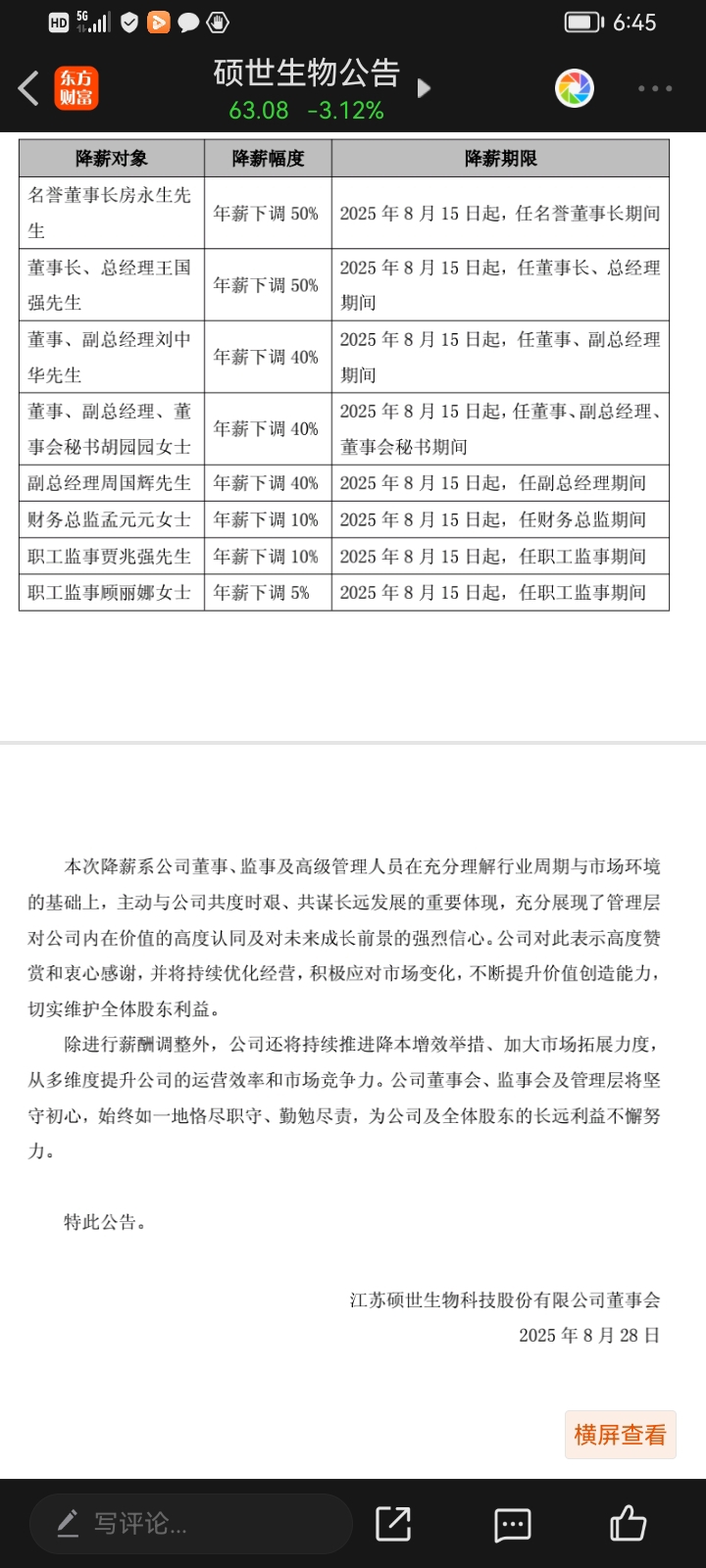 HD 5G 6:45

东方财富 硕世生物公告
63.08 -3.12%

| 降薪对象 | 降薪幅度 | 降薪期限 |
|---|---|---|
| 名誉董事长房永生先生 | 年薪下调 50% | 2025 年 8 月 15 日起，任名誉董事长期间 |
| 董事长、总经理王国强先生 | 年薪下调 50% | 2025 年 8 月 15 日起，任董事长、总经理期间 |
| 董事、副总经理刘中华先生 | 年薪下调 40% | 2025 年 8 月 15 日起，任董事、副总经理期间 |
| 董事、副总经理、董事会秘书胡园园女士 | 年薪下调 40% | 2025 年 8 月 15 日起，任董事、副总经理、董事会秘书期间 |
| 副总经理周国辉先生 | 年薪下调 40% | 2025 年 8 月 15 日起，任副总经理期间 |
| 财务总监孟元元女士 | 年薪下调 10% | 2025 年 8 月 15 日起，任财务总监期间 |
| 职工监事贾兆强先生 | 年薪下调 10% | 2025 年 8 月 15 日起，任职工监事期间 |
| 职工监事顾丽娜女士 | 年薪下调 5% | 2025 年 8 月 15 日起，任职工监事期间 |

本次降薪系公司董事、监事及高级管理人员在充分理解行业周期与市场环境的基础上，主动与公司共度时艰、共谋长远发展的重要体现，充分展现了管理层对公司内在价值的高度认同及对未来成长前景的强烈信心。公司对此表示高度赞赏和衷心感谢，并将持续优化经营，积极应对市场变化，不断提升价值创造能力，切实维护全体股东利益。

除进行薪酬调整外，公司还将持续推进降本增效举措、加大市场拓展力度，从多维度提升公司的运营效率和市场竞争力。公司董事会、监事会及管理层将坚守初心，始终如一地恪尽职守、勤勉尽责，为公司及全体股东的长远利益不懈努力。

特此公告。

江苏硕世生物科技股份有限公司董事会
2025 年 8 月 28 日

横屏查看

写评论...